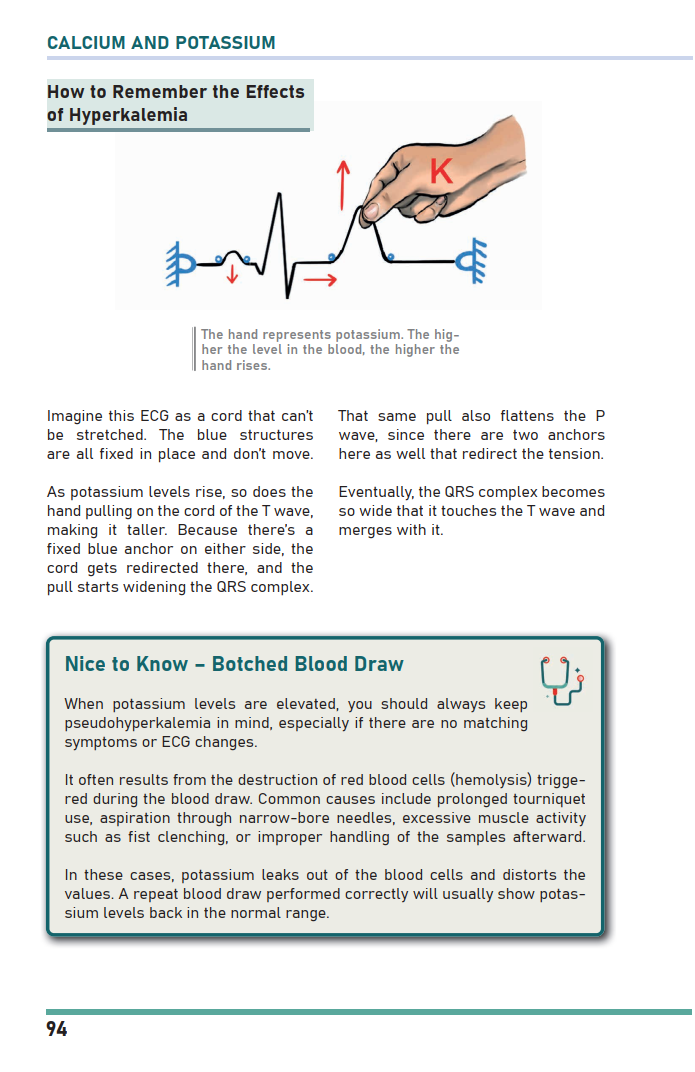 CALCIUM AND POTASSIUM

How to Remember the Effects of Hyperkalemia

K

The hand represents potassium. The higher the level in the blood, the higher the hand rises.

Imagine this ECG as a cord that can't be stretched. The blue structures are all fixed in place and don't move.

As potassium levels rise, so does the hand pulling on the cord of the T wave, making it taller. Because there's a fixed blue anchor on either side, the cord gets redirected there, and the pull starts widening the QRS complex.

That same pull also flattens the P wave, since there are two anchors here as well that redirect the tension.

Eventually, the QRS complex becomes so wide that it touches the T wave and merges with it.

Nice to Know – Botched Blood Draw

When potassium levels are elevated, you should always keep pseudohyperkalemia in mind, especially if there are no matching symptoms or ECG changes.

It often results from the destruction of red blood cells (hemolysis) triggered during the blood draw. Common causes include prolonged tourniquet use, aspiration through narrow-bore needles, excessive muscle activity such as fist clenching, or improper handling of the samples afterward.

In these cases, potassium leaks out of the blood cells and distorts the values. A repeat blood draw performed correctly will usually show potassium levels back in the normal range.

94